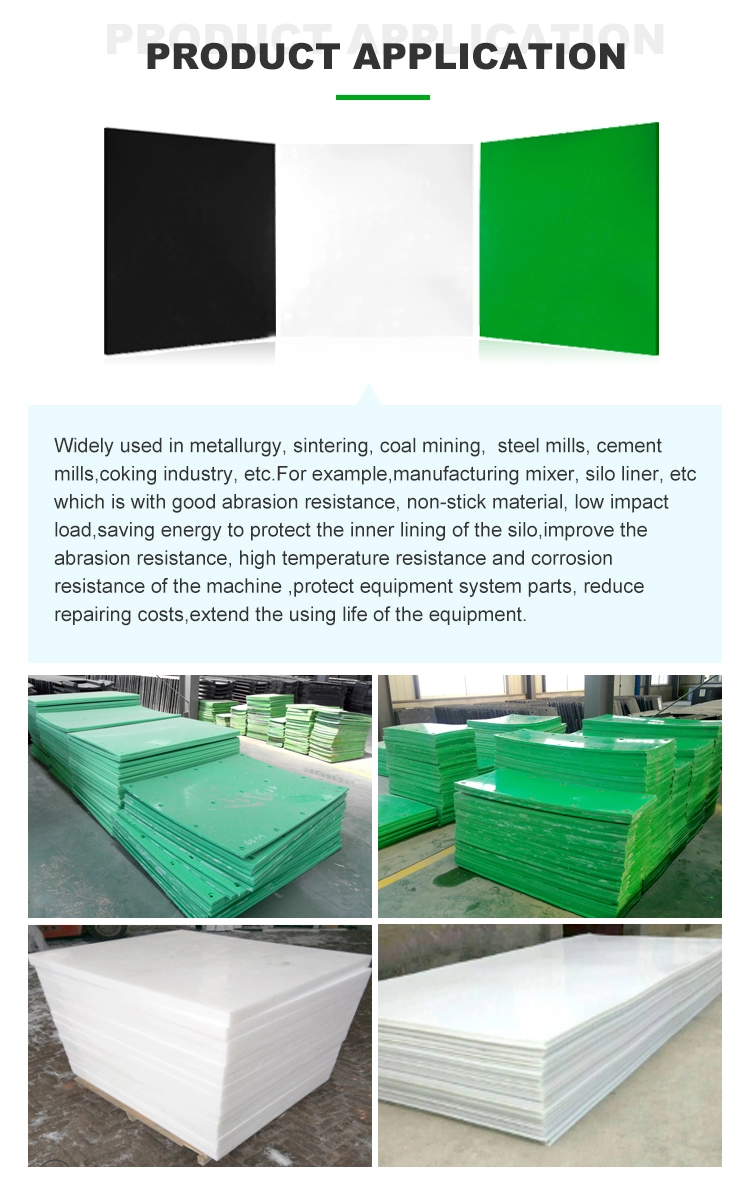 PRODUCT APPLICATION

PRODUCT APPLICATION

Widely used in metallurgy, sintering, coal mining, steel mills, cement mills,coking industry, etc.For example,manufacturing mixer, silo liner, etc which is with good abrasion resistance, non-stick material, low impact load,saving energy to protect the inner lining of the silo,improve the abrasion resistance, high temperature resistance and corrosion resistance of the machine ,protect equipment system parts, reduce repairing costs,extend the using life of the equipment.